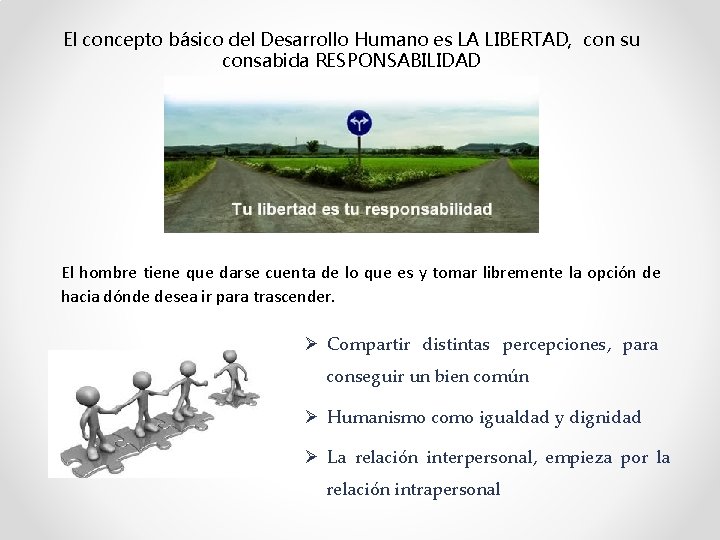 El concepto básico del Desarrollo Humano es LA LIBERTAD, con su consabida RESPONSABILIDAD

Tu libertad es tu responsabilidad

El hombre tiene que darse cuenta de lo que es y tomar libremente la opción de hacia dónde desea ir para trascender.

➢ Compartir distintas percepciones, para conseguir un bien común

➢ Humanismo como igualdad y dignidad

➢ La relación interpersonal, empieza por la relación intrapersonal